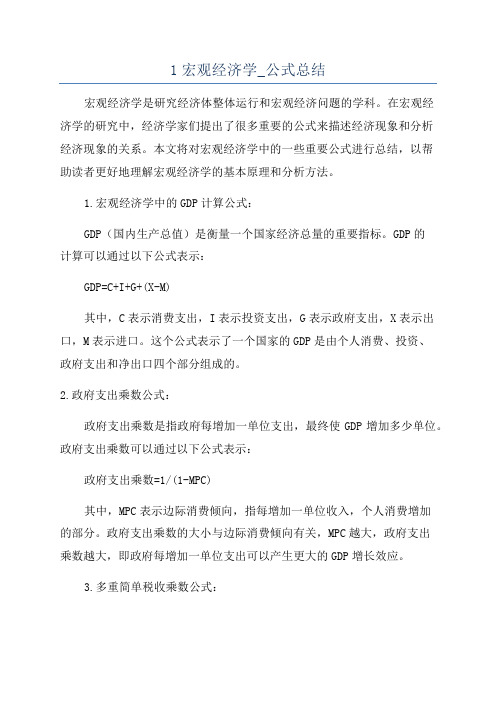 1 宏观经济学_公式总结

宏观经济学是研究经济体整体运行和宏观经济问题的学科。在宏观经济学的研究中，经济学家们提出了很多重要的公式来描述经济现象和分析经济现象的关系。本文将对宏观经济学中的一些重要公式进行总结，以帮助读者更好地理解宏观经济学的基本原理和分析方法。

1.宏观经济学中的GDP计算公式：

GDP（国内生产总值）是衡量一个国家经济总量的重要指标。GDP的计算可以通过以下公式表示：

GDP=C+I+G+(X-M)

其中，C表示消费支出，I表示投资支出，G表示政府支出，X表示出口，M表示进口。这个公式表示了一个国家的GDP是由个人消费、投资、政府支出和净出口四个部分组成的。

2.政府支出乘数公式：

政府支出乘数是指政府每增加一单位支出，最终使GDP增加多少单位。政府支出乘数可以通过以下公式表示：

政府支出乘数=1/(1-MPC)

其中，MPC表示边际消费倾向，指每增加一单位收入，个人消费增加的部分。政府支出乘数的大小与边际消费倾向有关，MPC越大，政府支出乘数越大，即政府每增加一单位支出可以产生更大的GDP增长效应。

3.多重简单税收乘数公式：